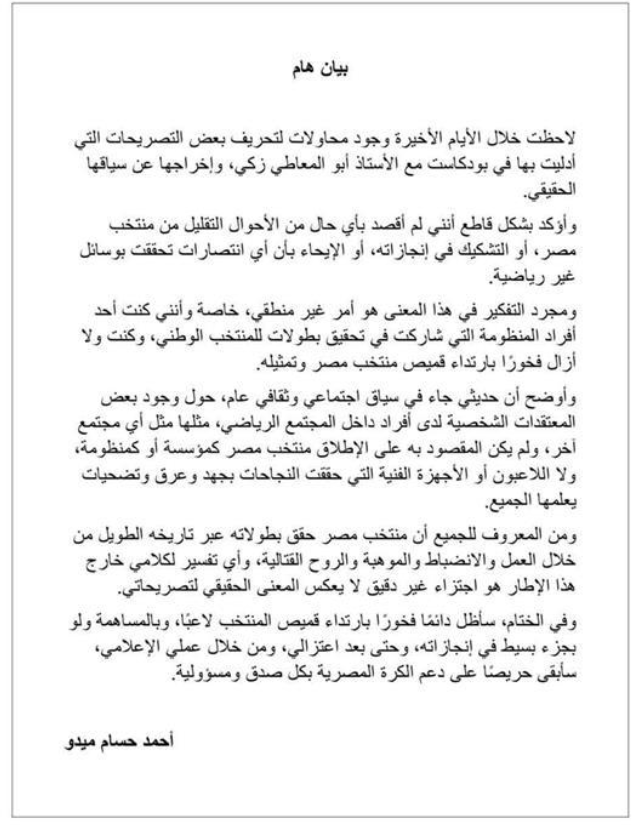 بيان هام

لاحظت خلال الأيام الأخيرة وجود محاولات لتحريف بعض التصريحات التي أدليت بها في بودكاست مع الأستاذ أبو المعاطي زكي، وإخراجها عن سياقها الحقيقي.

وأؤكد بشكل قاطع أنني لم أقصد بأي حال من الأحوال التقليل من منتخب مصر، أو التشكيك في إنجازاته، أو الإيحاء بأن أي انتصارات تحققت بوسائل غير رياضية.

ومجرد التفكير في هذا المعنى هو أمر غير منطقي، خاصة وأنني كنت أحد أفراد المنظومة التي شاركت في تحقيق بطولات للمنتخب الوطني، وكنت ولا أزال فخورًا بارتداء قميص منتخب مصر وتمثيله.

وأوضح أن حديثي جاء في سياق اجتماعي وثقافي عام، حول وجود بعض المعتقدات الشخصية لدى أفراد داخل المجتمع الرياضي، مثلها مثل أي مجتمع آخر، ولم يكن المقصود به على الإطلاق منتخب مصر كمؤسسة أو كمنظومة، ولا اللاعبون أو الأجهزة الفنية التي حققت النجاحات بجهد وعرق وتضحيات يعلمها الجميع.

ومن المعروف للجميع أن منتخب مصر حقق بطولاته عبر تاريخه الطويل من خلال العمل والانضباط والموهبة والروح القتالية، وأي تفسير لكلامي خارج هذا الإطار هو اجتزاء غير دقيق لا يعكس المعنى الحقيقي لتصريحاتي.

وفي الختام، سأظل دائمًا فخورًا بارتداء قميص المنتخب لاعبًا، وبالمساهمة ولو بجزء بسيط في إنجازاته، وحتى بعد اعتزالي، ومن خلال عملي الإعلامي، سأبقى حريصًا على دعم الكرة المصرية بكل صدق ومسؤولية.

أحمد حسام ميدو